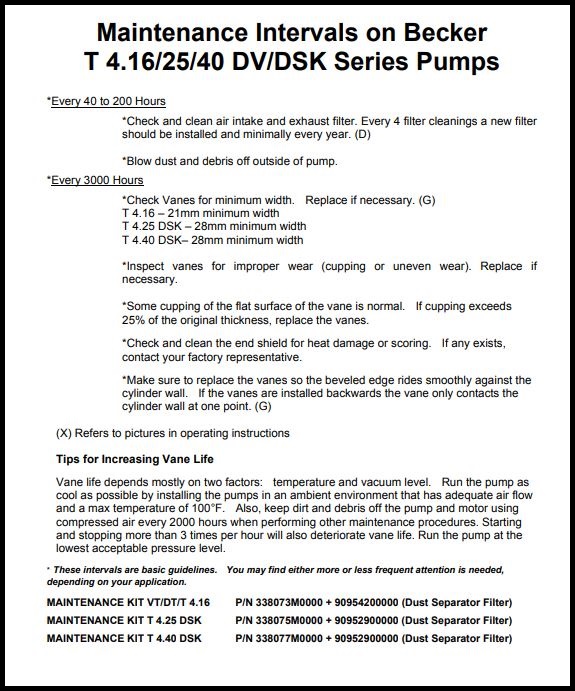 Maintenance Intervals on Becker
T 4.16/25/40 DV/DSK Series Pumps

*Every 40 to 200 Hours

*Check and clean air intake and exhaust filter. Every 4 filter cleanings a new filter should be installed and minimally every year. (D)

*Blow dust and debris off outside of pump.

*Every 3000 Hours

*Check Vanes for minimum width. Replace if necessary. (G)
T 4.16 – 21mm minimum width
T 4.25 DSK – 28mm minimum width
T 4.40 DSK– 28mm minimum width

*Inspect vanes for improper wear (cupping or uneven wear). Replace if necessary.

*Some cupping of the flat surface of the vane is normal. If cupping exceeds 25% of the original thickness, replace the vanes.

*Check and clean the end shield for heat damage or scoring. If any exists, contact your factory representative.

*Make sure to replace the vanes so the beveled edge rides smoothly against the cylinder wall. If the vanes are installed backwards the vane only contacts the cylinder wall at one point. (G)

(X) Refers to pictures in operating instructions

Tips for Increasing Vane Life

Vane life depends mostly on two factors: temperature and vacuum level. Run the pump as cool as possible by installing the pumps in an ambient environment that has adequate air flow and a max temperature of 100°F. Also, keep dirt and debris off the pump and motor using compressed air every 2000 hours when performing other maintenance procedures. Starting and stopping more than 3 times per hour will also deteriorate vane life. Run the pump at the lowest acceptable pressure level.

* These intervals are basic guidelines. You may find either more or less frequent attention is needed, depending on your application.

MAINTENANCE KIT VT/DT/T 4.16 P/N 338073M0000 + 90954200000 (Dust Separator Filter)
MAINTENANCE KIT T 4.25 DSK P/N 338075M0000 + 90952900000 (Dust Separator Filter)
MAINTENANCE KIT T 4.40 DSK P/N 338077M0000 + 90952900000 (Dust Separator Filter)